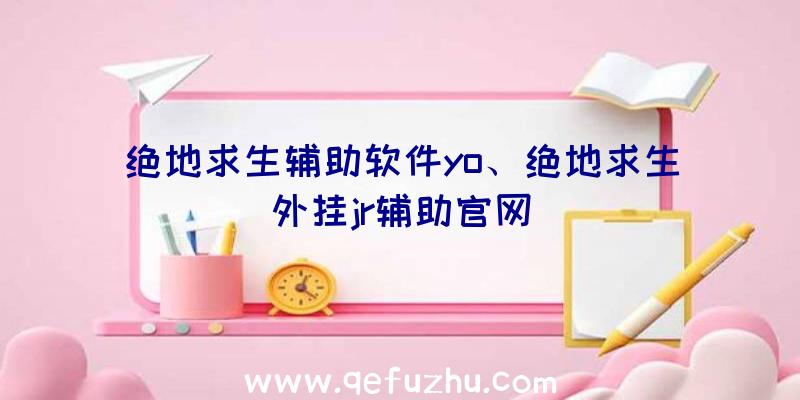 绝地求生辅助软件yo、绝地求生外挂jr辅助官网

www.qefuzhu.com